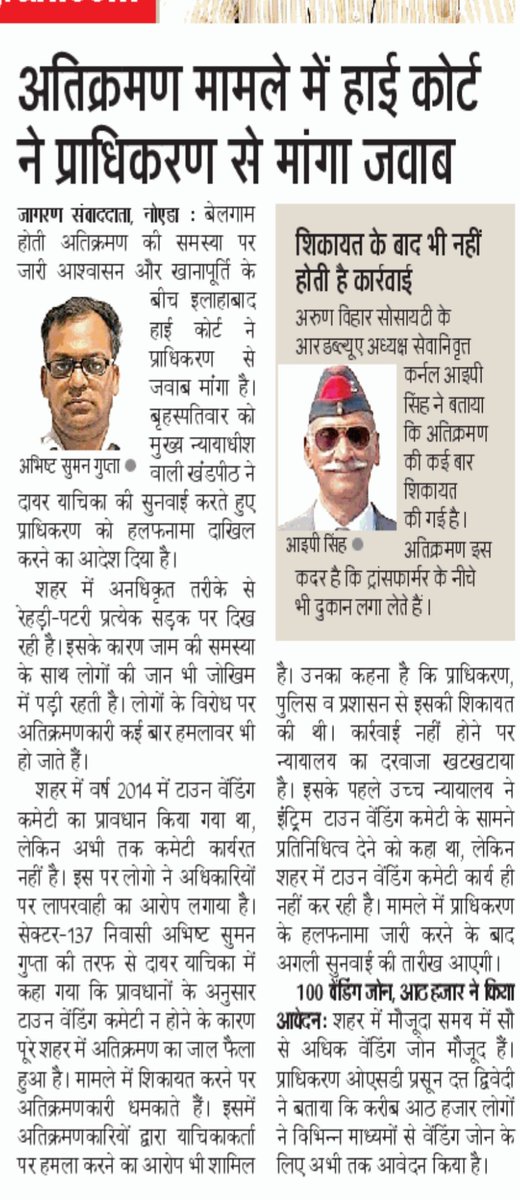 अतिक्रमण मामले में हाई कोर्ट ने प्राधिकरण से मांगा जवाब

जागरण संवाददाता, नोएडा : बेलगाम होती अतिक्रमण की समस्या पर जारी आश्वासन और खानापूर्ति के बीच इलाहाबाद हाई कोर्ट ने प्राधिकरण से जवाब मांगा है। बृहस्पतिवार को मुख्य न्यायाधीश वाली खंडपीठ ने दायर याचिका की सुनवाई करते हुए प्राधिकरण को हलफनामा दाखिल करने का आदेश दिया है।

अभिष्ट सुमन गुप्ता

शहर में अनधिकृत तरीके से रेहड़ी-पटरी प्रत्येक सड़क पर दिख रही है। इसके कारण जाम की समस्या के साथ लोगों की जान भी जोखिम में पड़ी रहती है। लोगों के विरोध पर अतिक्रमणकारी कई बार हमलावर भी हो जाते हैं।

शहर में वर्ष 2014 में टाउन वेंडिंग कमेटी का प्रावधान किया गया था, लेकिन अभी तक कमेटी कार्यरत नहीं है। इस पर लोगो ने अधिकारियों पर लापरवाही का आरोप लगाया है। सेक्टर-137 निवासी अभिष्ट सुमन गुप्ता की तरफ से दायर याचिका में कहा गया कि प्रावधानों के अनुसार टाउन वेंडिंग कमेटी न होने के कारण पूरे शहर में अतिक्रमण का जाल फैला हुआ है। मामले में शिकायत करने पर अतिक्रमणकारी धमकाते हैं। इसमें अतिक्रमणकारियों द्वारा याचिकाकर्ता पर हमला करने का आरोप भी शामिल है। उनका कहना है कि प्राधिकरण, पुलिस व प्रशासन से इसकी शिकायत की थी। कार्रवाई नहीं होने पर न्यायालय का दरवाजा खटखटाया है। इसके पहले उच्च न्यायालय ने इंट्रिम टाउन वेंडिंग कमेटी के सामने प्रतिनिधित्व देने को कहा था, लेकिन शहर में टाउन वेंडिंग कमेटी कार्य ही नहीं कर रही है। मामले में प्राधिकरण के हलफनामा जारी करने के बाद अगली सुनवाई की तारीख आएगी।

100 वेंडिंग जोन, आठ हजार ने किया आवेदन: शहर में मौजूदा समय में सौ से अधिक वेंडिंग जोन मौजूद हैं। प्राधिकरण ओएसडी प्रसून दत्त द्विवेदी ने बताया कि करीब आठ हजार लोगों ने विभिन्न माध्यमों से वेंडिंग जोन के लिए अभी तक आवेदन किया है।

शिकायत के बाद भी नहीं होती है कार्रवाई

अरुण विहार सोसायटी के आरडब्ल्यूए अध्यक्ष सेवानिवृत्त कर्नल आइपी सिंह ने बताया कि अतिक्रमण की कई बार शिकायत की गई है। अतिक्रमण इस कदर है कि ट्रांसफार्मर के नीचे भी दुकान लगा लेते हैं।

आइपी सिंह